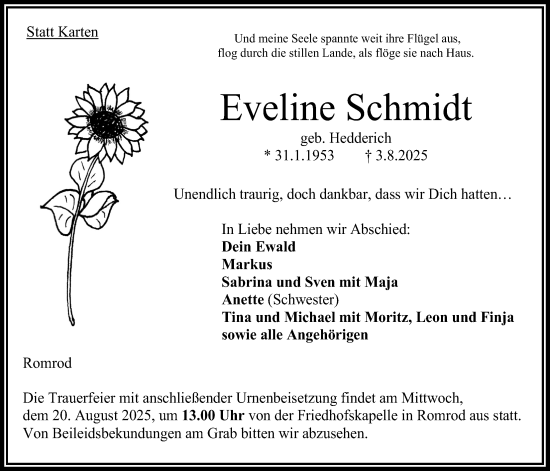 Statt Karten

Und meine Seele spannte weit ihre Flügel aus,
flog durch die stillen Lande, als flöge sie nach Haus.

Eveline Schmidt
geb. Hedderich
* 31.1.1953 † 3.8.2025

Unendlich traurig, doch dankbar, dass wir Dich hatten…

In Liebe nehmen wir Abschied:
Dein Ewald
Markus
Sabrina und Sven mit Maja
Anette (Schwester)
Tina und Michael mit Moritz, Leon und Finja
sowie alle Angehörigen

Romrod

Die Trauerfeier mit anschließender Urnenbeisetzung findet am Mittwoch, dem 20. August 2025, um 13.00 Uhr von der Friedhofskapelle in Romrod aus statt.
Von Beileidsbekundungen am Grab bitten wir abzusehen.